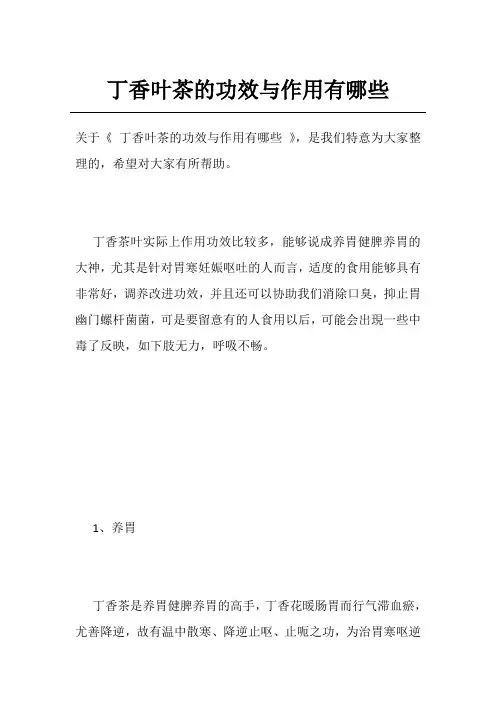 丁香叶茶的功效与作用有哪些

关于《 丁香叶茶的功效与作用有哪些 》，是我们特意为大家整理的，希望对大家有所帮助。

丁香茶叶实际上作用功效比较多，能够说成养胃健脾养胃的大神，尤其是针对胃寒妊娠呕吐的人而言，适度的食用能够具有非常好，调养改进功效，并且还可以协助我们消除口臭，抑止胃幽门螺杆菌菌，可是要留意有的人食用以后，可能会出现一些中毒了反映，如下肢无力，呼吸不畅。

1、养胃

丁香茶是养胃健脾养胃的高手，丁香花暖肠胃而行气滞血瘀，尤善降逆，故有温中散寒、降逆止呕、止呃之功，为治胃寒呕逆